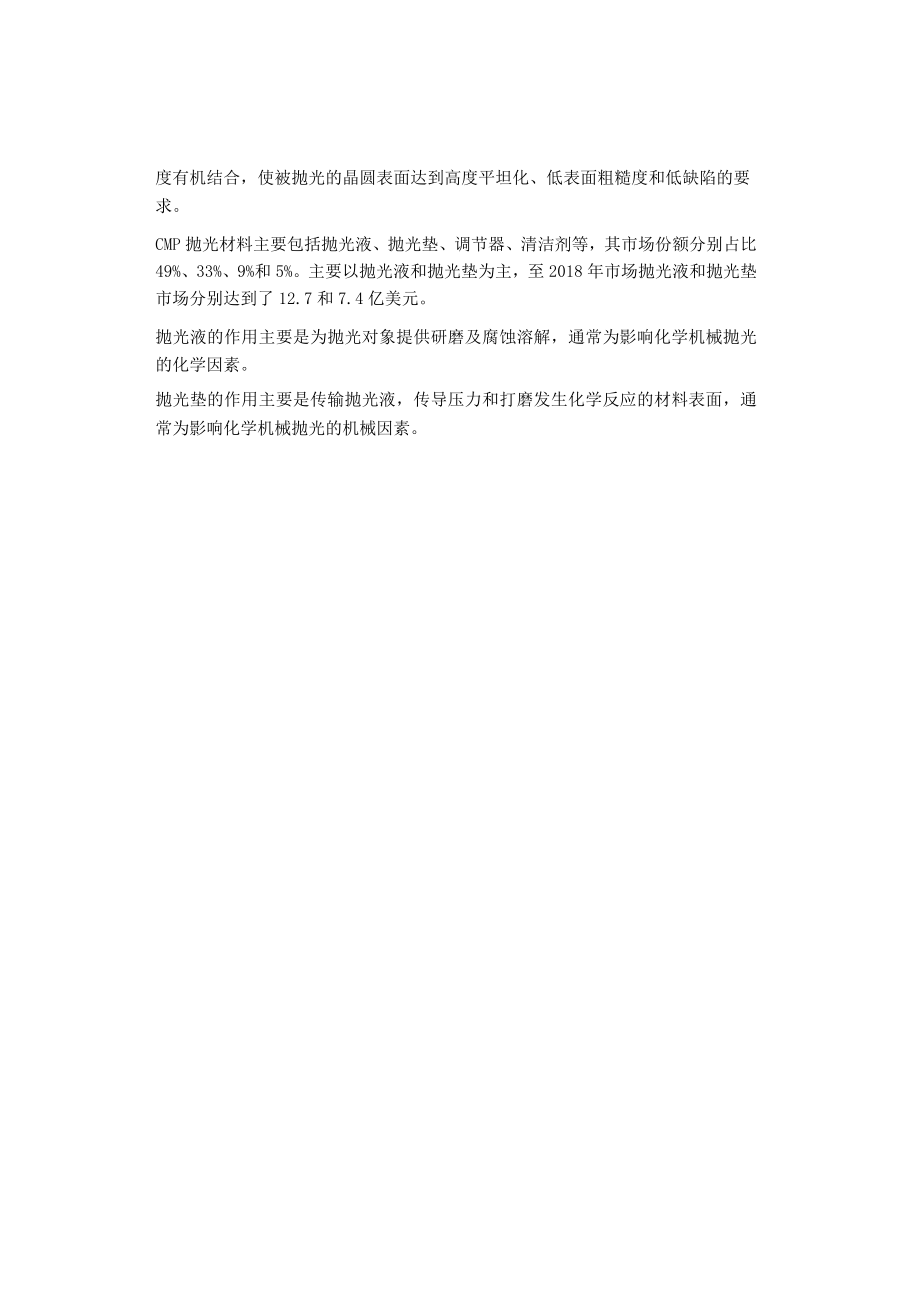 度有机结合，使被抛光的晶圆表面达到高度平坦化、低表面粗糙度和低缺陷的要求。

CMP 抛光材料主要包括抛光液、抛光垫、调节器、清洁剂等，其市场份额分别占比 49%、33%、9%和 5%。主要以抛光液和抛光垫为主，至 2018 年市场抛光液和抛光垫市场分别达到了 12.7 和 7.4 亿美元。

抛光液的作用主要是为抛光对象提供研磨及腐蚀溶解，通常为影响化学机械抛光的化学因素。

抛光垫的作用主要是传输抛光液，传导压力和打磨发生化学反应的材料表面，通常为影响化学机械抛光的机械因素。